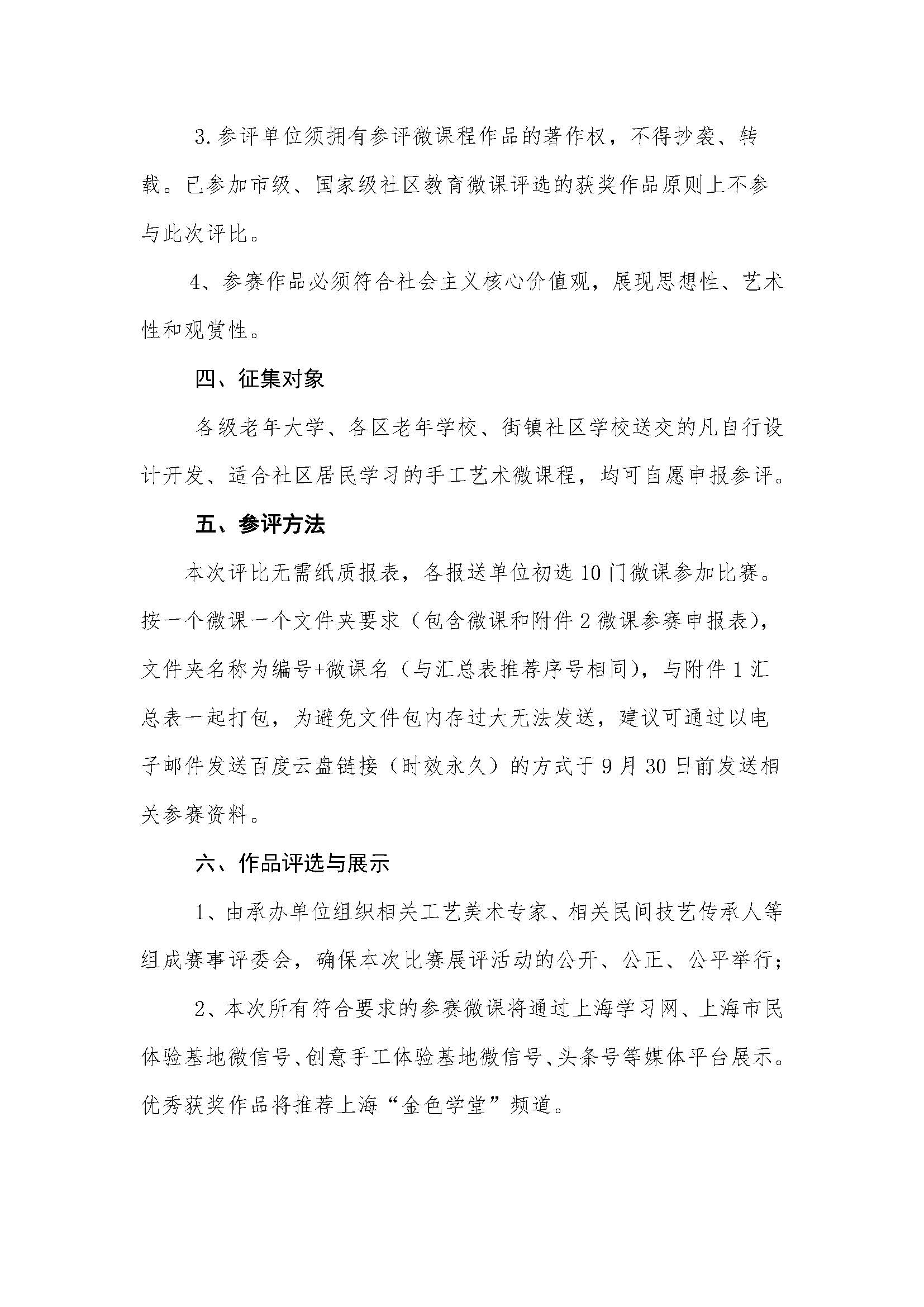 3.参评单位须拥有参评微课程作品的著作权，不得抄袭、转载。已参加市级、国家级社区教育微课评选的获奖作品原则上不参与此次评比。

4、参赛作品必须符合社会主义核心价值观，展现思想性、艺术性和观赏性。

四、征集对象

各级老年大学、各区老年学校、街镇社区学校送交的凡自行设计开发、适合社区居民学习的手工艺术微课程，均可自愿申报参评。

五、参评方法

本次评比无需纸质报表，各报送单位初选10门微课参加比赛。按一个微课一个文件夹要求（包含微课和附件2微课参赛申报表），文件夹名称为编号+微课名（与汇总表推荐序号相同），与附件1汇总表一起打包，为避免文件包内存过大无法发送，建议可通过以电子邮件发送百度云盘链接（时效永久）的方式于9月30日前发送相关参赛资料。

六、作品评选与展示

1、由承办单位组织相关工艺美术专家、相关民间技艺传承人等组成赛事评委会，确保本次比赛展评活动的公开、公正、公平举行；

2、本次所有符合要求的参赛微课将通过上海学习网、上海市民体验基地微信号、创意手工体验基地微信号、头条号等媒体平台展示。优秀获奖作品将推荐上海“金色学堂”频道。